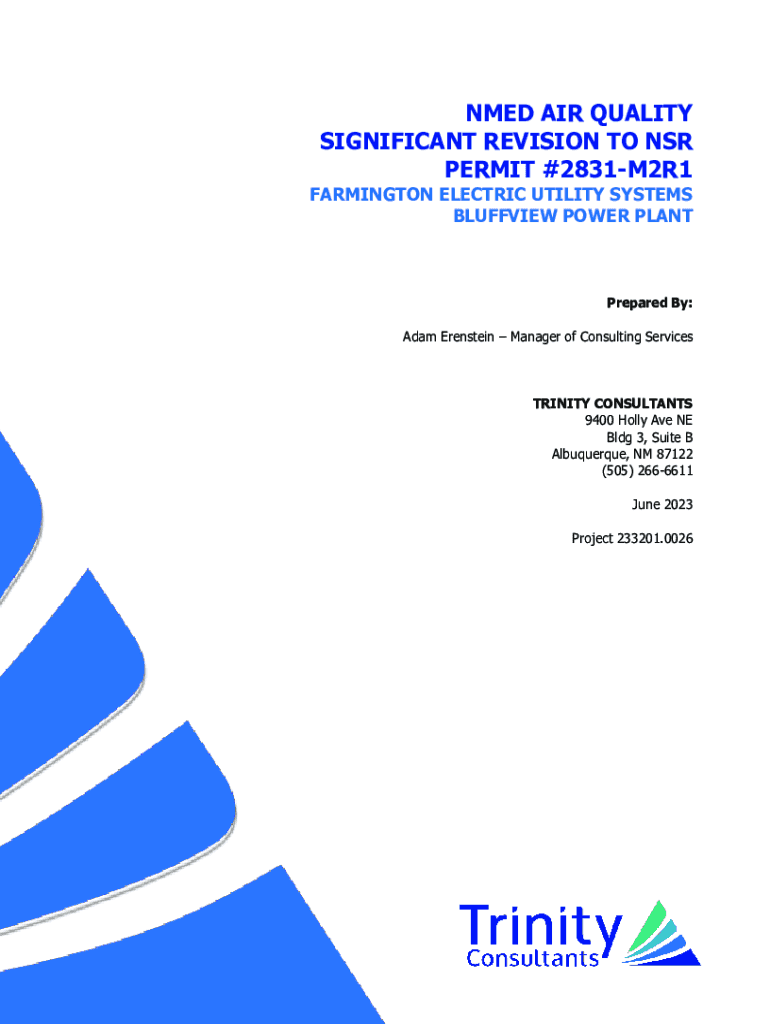 NMED AIR QUALITY
SIGNIFICANT REVISION TO NSR
PERMIT #2831-M2R1

FARMINGTON ELECTRIC UTILITY SYSTEMS
BLUFFVIEW POWER PLANT

Prepared By:

Adam Erenstein – Manager of Consulting Services

TRINITY CONSULTANTS
9400 Holly Ave NE
Bldg 3, Suite B
Albuquerque, NM 87122
(505) 266-6611

June 2023

Project 233201.0026

Trinity
Consultants